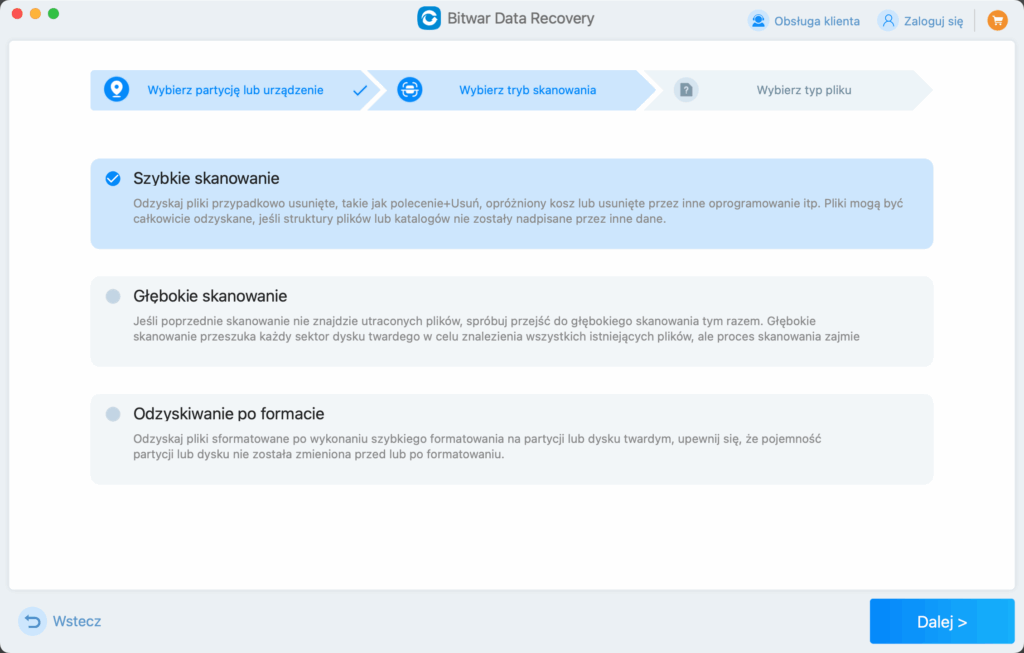 Bitwar Data Recovery

Obsługa klienta

Zaloguj się

Wybierz partycję lub urządzenie

Wybierz tryb skanowania

Wybierz typ pliku

Szybkie skanowanie

Odzyskaj pliki przypadkowo usunięte, takie jak polecenie+Usuń, opróżniony kosz lub usunięte przez inne oprogramowanie itp. Pliki mogą być całkowicie odzyskane, jeśli struktury plików lub katalogów nie zostały nadpisane przez inne dane.

Głębokie skanowanie

Jeśli poprzednie skanowanie nie znajdzie utraconych plików, spróbuj przejść do głębokiego skanowania tym razem. Głębokie skanowanie przeszuka każdy sektor dysku twardego w celu znalezienia wszystkich istniejących plików, ale proces skanowania zajmie

Odzyskiwanie po formacie

Odzyskaj pliki sformatowane po wykonaniu szybkiego formatowania na partycji lub dysku twardym, upewnij się, że pojemność partycji lub dysku nie została zmieniona przed lub po formatowaniu.

Wstecz

Dalej >